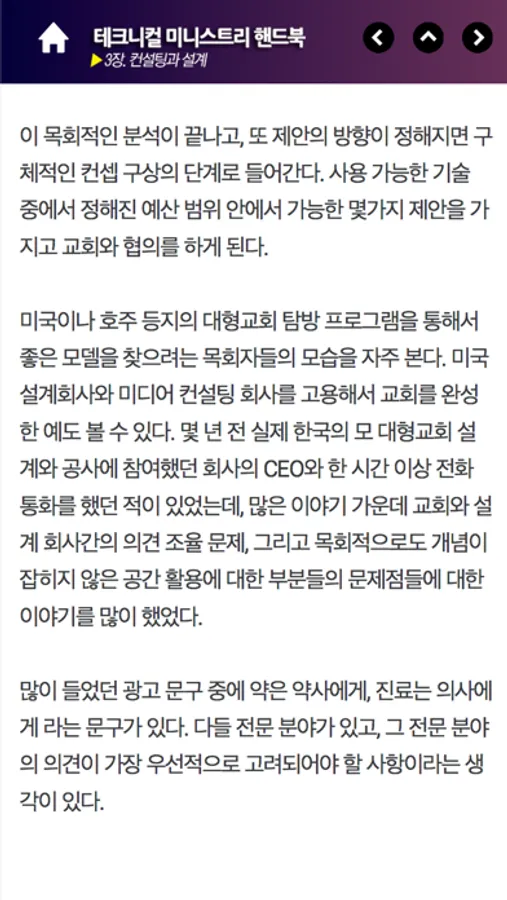 테크니컬 미니스트리 핸드북
▶3장. 컨설팅과 설계

이 목회적인 분석이 끝나고, 또 제안의 방향이 정해지면 구체적인 컨셉 구상의 단계로 들어간다. 사용 가능한 기술 중에서 정해진 예산 범위 안에서 가능한 몇가지 제안을 가지고 교회와 협의를 하게 된다.

미국이나 호주 등지의 대형교회 탐방 프로그램을 통해서 좋은 모델을 찾으려는 목회자들의 모습을 자주 본다. 미국 설계회사와 미디어 컨설팅 회사를 고용해서 교회를 완성한 예도 볼 수 있다. 몇 년 전 실제 한국의 모 대형교회 설계와 공사에 참여했던 회사의 CEO와 한 시간 이상 전화 통화를 했던 적이 있었는데, 많은 이야기 가운데 교회와 설계 회사간의 의견 조율 문제, 그리고 목회적으로도 개념이 잡히지 않은 공간 활용에 대한 부분들의 문제점들에 대한 이야기를 많이 했었다.

많이 들었던 광고 문구 중에 약은 약사에게, 진료는 의사에게 라는 문구가 있다. 다들 전문 분야가 있고, 그 전문 분야의 의견이 가장 우선적으로 고려되어야 할 사항이라는 생각이 있다.